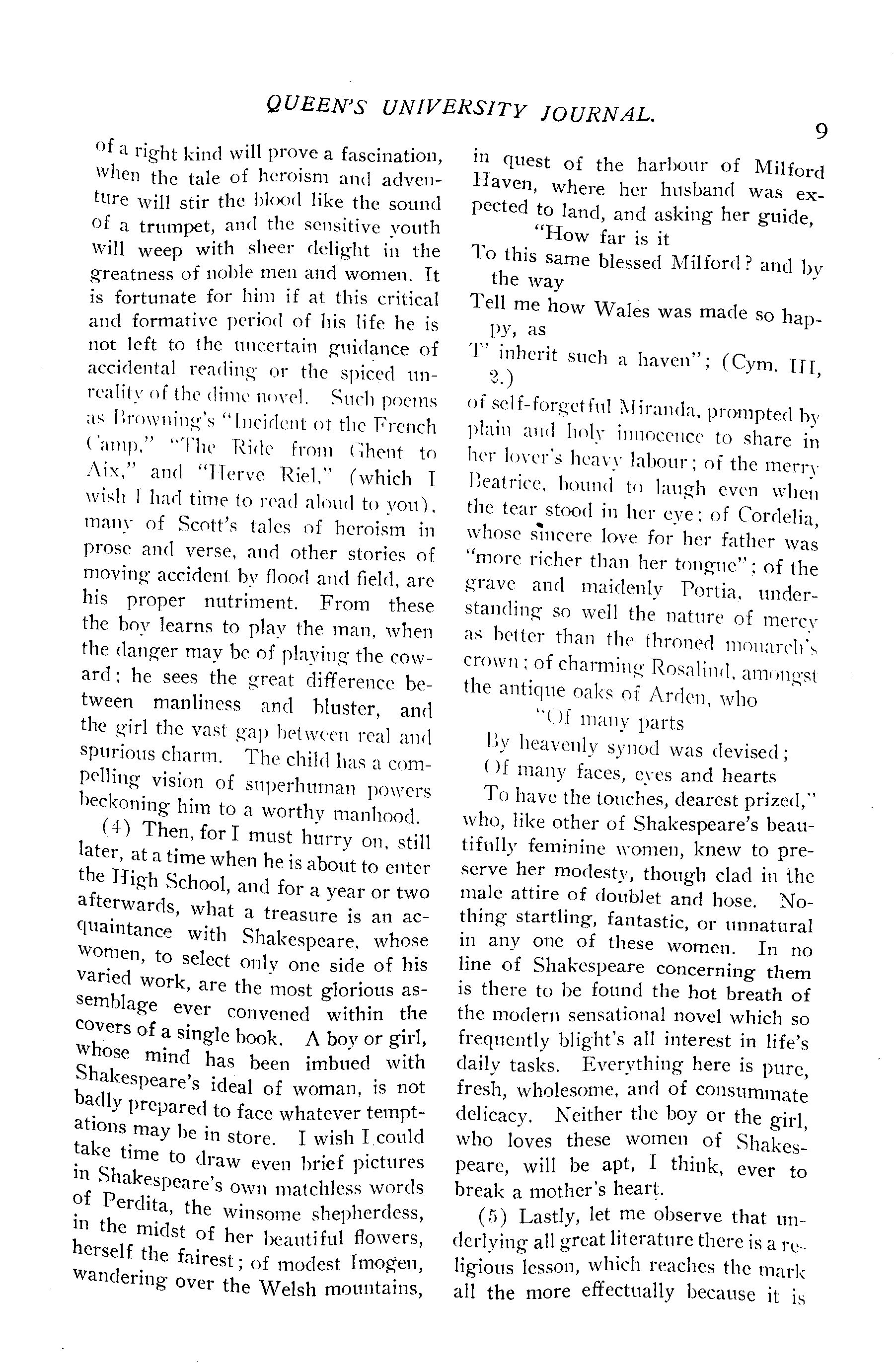 QUEEN'S UNIVERSITY JOURNAL.

9

of a right kind will prove a fascination, when the tale of heroism and adventure will stir the blood like the sound of a trumpet, and the sensitive youth will weep with sheer delight in the greatness of noble men and women. It is fortunate for him if at this critical and formative period of his life he is not left to the uncertain guidance of accidental reading or the spiced unreality of the dime novel. Such poems as Browning's "Incident ot the French Camp," "The Ride from Ghent to Aix," and "Herve Riel," (which I wish I had time to read aloud to you), many of Scott's tales of heroism in prose and verse, and other stories of moving accident by flood and field, are his proper nutriment. From these the boy learns to play the man, when the danger may be of playing the coward; he sees the great difference between manliness and bluster, and the girl the vast gap between real and spurious charm. The child has a compelling vision of superhuman powers beckoning him to a worthy manhood.

(4) Then, for I must hurry on, still later, at a time when he is about to enter the High School, and for a year or two afterwards, what a treasure is an acquaintance with Shakespeare, whose women, to select only one side of his varied work, are the most glorious assemblage ever convened within the covers of a single book. A boy or girl, whose mind has been imbued with Shakespeare's ideal of woman, is not badly prepared to face whatever temptations may be in store. I wish I could take time to draw even brief pictures in Shakespeare's own matchless words of Perdita, the winsome shepherdess, in the midst of her beautiful flowers, herself the fairest; of modest Imogen, wandering over the Welsh mountains, in quest of the harbour of Milford Haven, where her husband was expected to land, and asking her guide,

"How far is it
To this same blessed Milford? and by the way
Tell me how Wales was made so happy, as
T' inherit such a haven"; (Cym. III, 2.)

of self-forgetful Miranda, prompted by plain and holy innocence to share in her lover's heavy labour; of the merry Beatrice, bound to laugh even when the tear stood in her eye; of Cordelia, whose sincere love for her father was "more richer than her tongue"; of the grave and maidenly Portia, understanding so well the nature of mercy as better than the throned monarch's crown; of charming Rosalind, amongst the antique oaks of Arden, who

"Of many parts
By heavenly synod was devised;
Of many faces, eyes and hearts
To have the touches, dearest prized,"

who, like other of Shakespeare's beautifully feminine women, knew to preserve her modesty, though clad in the male attire of doublet and hose. Nothing startling, fantastic, or unnatural in any one of these women. In no line of Shakespeare concerning them is there to be found the hot breath of the modern sensational novel which so frequently blight's all interest in life's daily tasks. Everything here is pure, fresh, wholesome, and of consummate delicacy. Neither the boy or the girl, who loves these women of Shakespeare, will be apt, I think, ever to break a mother's heart.

(5) Lastly, let me observe that underlying all great literature there is a religious lesson, which reaches the mark all the more effectually because it is